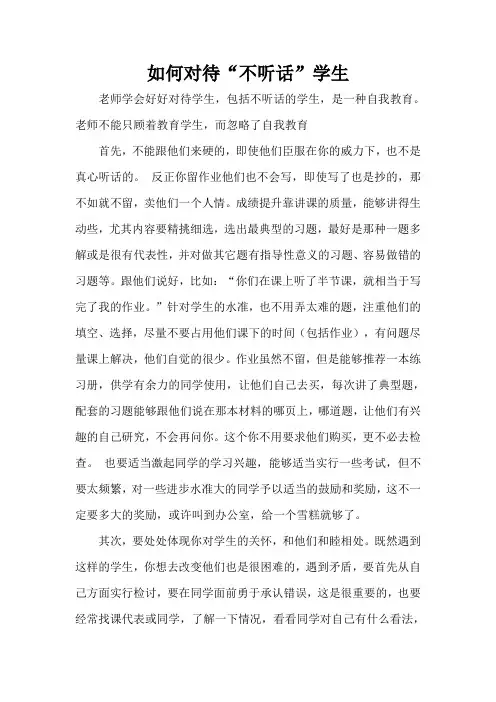 如何对待“不听话”学生

老师学会好好对待学生，包括不听话的学生，是一种自我教育。老师不能只顾着教育学生，而忽略了自我教育

首先，不能跟他们来硬的，即使他们臣服在你的威力下，也不是真心听话的。 反正你留作业他们也不会写，即使写了也是抄的，那不如就不留，卖他们一个人情。成绩提升靠讲课的质量，能够讲得生动些，尤其内容要精挑细选，选出最典型的习题，最好是那种一题多解或是很有代表性，并对做其它题有指导性意义的习题、容易做错的习题等。跟他们说好，比如：“你们在课上听了半节课，就相当于写完了我的作业。”针对学生的水准，也不用弄太难的题，注重他们的填空、选择，尽量不要占用他们课下的时间（包括作业），有问题尽量课上解决，他们自觉的很少。作业虽然不留，但是能够推荐一本练习册，供学有余力的同学使用，让他们自己去买，每次讲了典型题，配套的习题能够跟他们说在那本材料的哪页上，哪道题，让他们有兴趣的自己研究，不会再问你。这个你不用要求他们购买，更不必去检查。 也要适当激起同学的学习兴趣，能够适当实行一些考试，但不要太频繁，对一些进步水准大的同学予以适当的鼓励和奖励，这不一定要多大的奖励，或许叫到办公室，给一个雪糕就够了。

其次，要处处体现你对学生的关怀，和他们和睦相处。既然遇到这样的学生，你想去改变他们也是很困难的，遇到矛盾，要首先从自己方面实行检讨，要在同学面前勇于承认错误，这是很重要的，也要经常找课代表或同学，了解一下情况，看看同学对自己有什么看法，